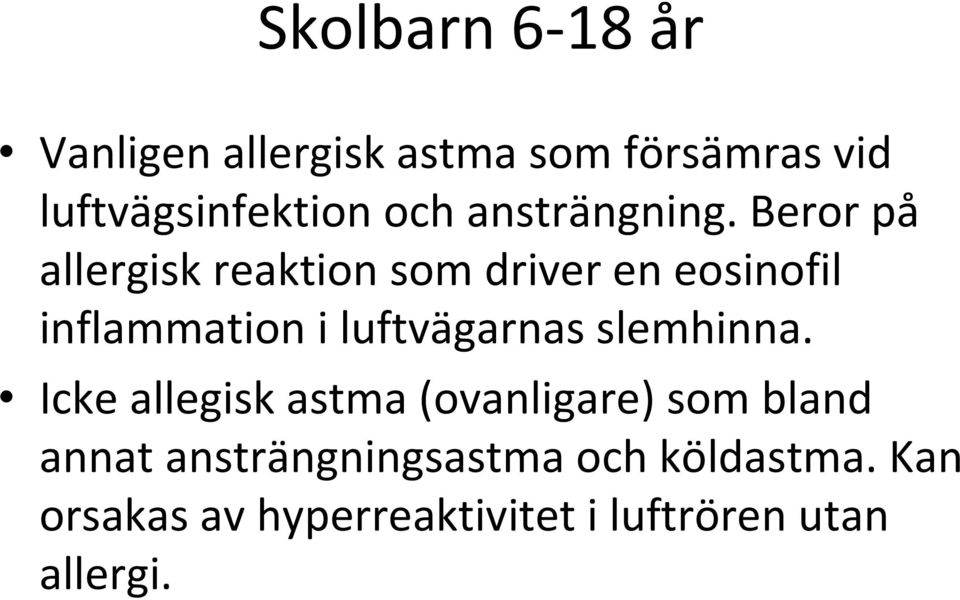 Skolbarn 6-18 år

• Vanligen allergisk astma som försämras vid luftvägsinfektion och ansträngning. Beror på allergisk reaktion som driver en eosinofil inflammation i luftvägarnas slemhinna.

• Icke allegisk astma (ovanligare) som bland annat ansträngningsastma och köldastma. Kan orsakas av hyperreaktivitet i luftrören utan allergi.